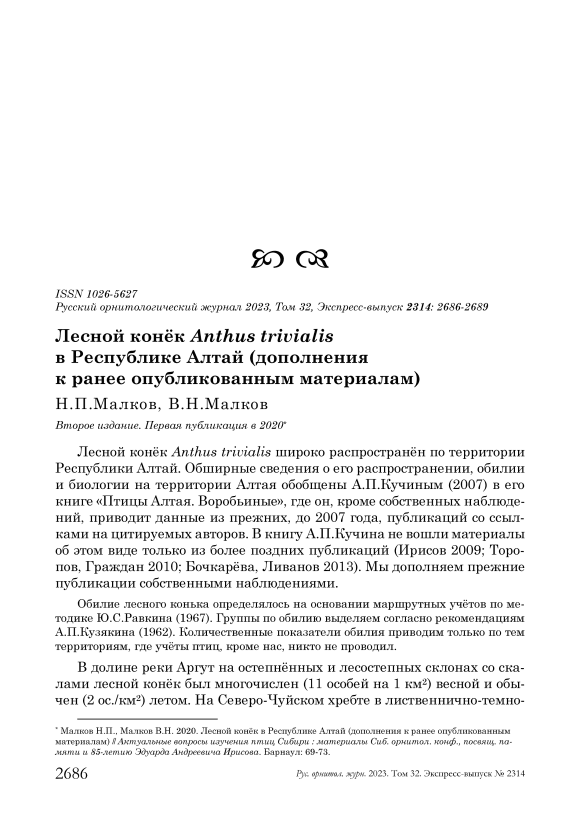 ISSN 1026-5627
Русский орнитологический журнал 2023, Том 32, Экспресс-выпуск 2314: 2686-2689

Лесной конёк Anthus trivialis в Республике Алтай (дополнения к ранее опубликованным материалам)

Н.П.Малков, В.Н.Малков

Второе издание. Первая публикация в 2020*

Лесной конёк Anthus trivialis широко распространён по территории Республики Алтай. Обширные сведения о его распространении, обилии и биологии на территории Алтая обобщены А.П.Кучиным (2007) в его книге «Птицы Алтая. Воробьиные», где он, кроме собственных наблюдений, приводит данные из прежних, до 2007 года, публикаций со ссылками на цитируемых авторов. В книгу А.П.Кучина не вошли материалы об этом виде только из более поздних публикаций (Ирисов 2009; Торопов, Граждан 2010; Бочкарёва, Ливанов 2013). Мы дополняем прежние публикации собственными наблюдениями.

Обилие лесного конька определялось на основании маршрутных учётов по методике Ю.С.Равкина (1967). Группы по обилию выделяем согласно рекомендациям А.П.Кузякина (1962). Количественные показатели обилия приводим только по тем территориям, где учёты птиц, кроме нас, никто не проводил.

В долине реки Аргут на остепнённых и лесостепных склонах со скалами лесной конёк был многочислен (11 особей на 1 км²) весной и обычен (2 ос./км²) летом. На Северо-Чуйском хребте в лиственнично-темно-

* Малков Н.П., Малков В.Н. 2020. Лесной конёк в Республике Алтай (дополнения к ранее опубликованным материалам) // Актуальные вопросы изучения птиц Сибири : материалы Сиб. орнитол. конф., посвящ. памяти и 85-летию Эдуарда Андреевича Ирисова. Барнаул: 69-73.

2686 Рус. орнитол. журн. 2023. Том 32. Экспресс-выпуск № 2314